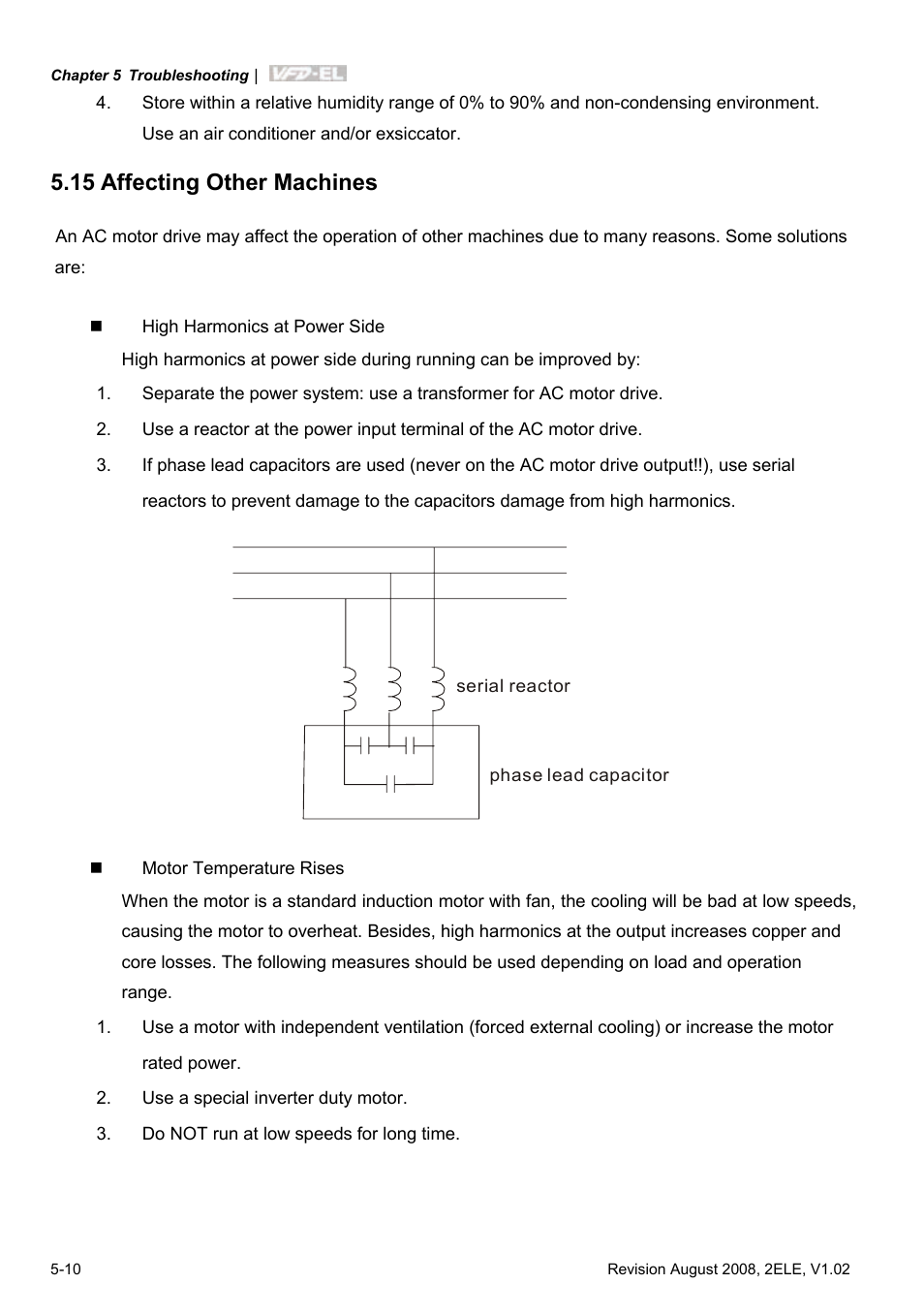 Chapter 5 Troubleshooting | VFD-EL

4. Store within a relative humidity range of 0% to 90% and non-condensing environment. Use an air conditioner and/or exsiccator.

5.15 Affecting Other Machines

An AC motor drive may affect the operation of other machines due to many reasons. Some solutions are:

■ High Harmonics at Power Side

High harmonics at power side during running can be improved by:

1. Separate the power system: use a transformer for AC motor drive.
2. Use a reactor at the power input terminal of the AC motor drive.
3. If phase lead capacitors are used (never on the AC motor drive output!!), use serial reactors to prevent damage to the capacitors damage from high harmonics.

serial reactor

phase lead capacitor

■ Motor Temperature Rises

When the motor is a standard induction motor with fan, the cooling will be bad at low speeds, causing the motor to overheat. Besides, high harmonics at the output increases copper and core losses. The following measures should be used depending on load and operation range.

1. Use a motor with independent ventilation (forced external cooling) or increase the motor rated power.
2. Use a special inverter duty motor.
3. Do NOT run at low speeds for long time.

5-10

Revision August 2008, 2ELE, V1.02